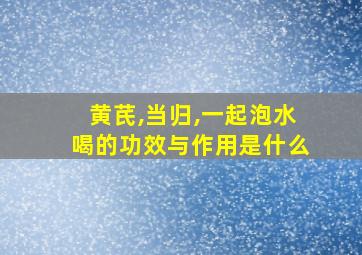 黄芪,当归,一起泡水喝的功效与作用是什么